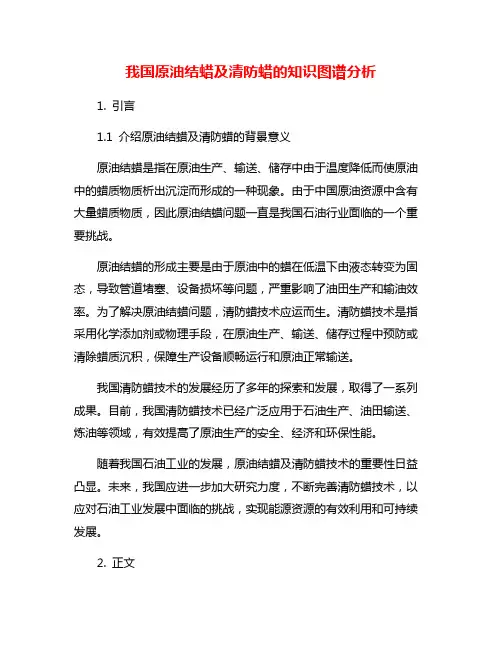 我国原油结蜡及清防蜡的知识图谱分析

1. 引言

1.1 介绍原油结蜡及清防蜡的背景意义

原油结蜡是指在原油生产、输送、储存中由于温度降低而使原油中的蜡质物质析出沉淀而形成的一种现象。由于中国原油资源中含有大量蜡质物质，因此原油结蜡问题一直是我国石油行业面临的一个重要挑战。

原油结蜡的形成主要是由于原油中的蜡在低温下由液态转变为固态，导致管道堵塞、设备损坏等问题，严重影响了油田生产和输油效率。为了解决原油结蜡问题，清防蜡技术应运而生。清防蜡技术是指采用化学添加剂或物理手段，在原油生产、输送、储存过程中预防或清除蜡质沉积，保障生产设备顺畅运行和原油正常输送。

我国清防蜡技术的发展经历了多年的探索和发展，取得了一系列成果。目前，我国清防蜡技术已经广泛应用于石油生产、油田输送、炼油等领域，有效提高了原油生产的安全、经济和环保性能。

随着我国石油工业的发展，原油结蜡及清防蜡技术的重要性日益凸显。未来，我国应进一步加大研究力度，不断完善清防蜡技术，以应对石油工业发展中面临的挑战，实现能源资源的有效利用和可持续发展。

2. 正文